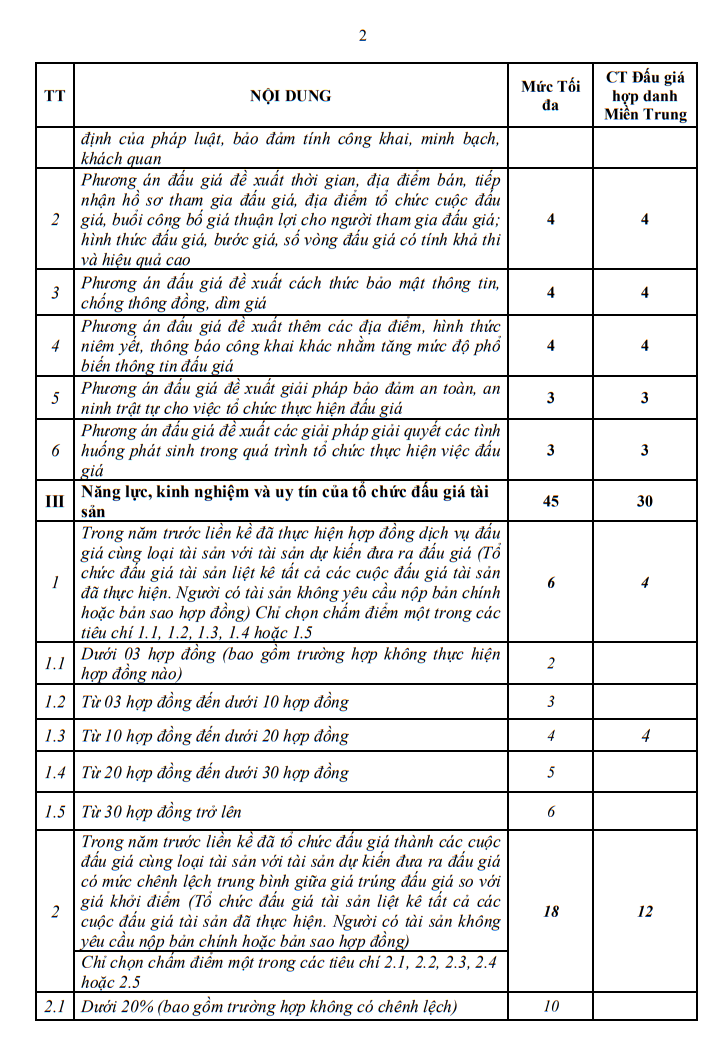 2

| TT | NỘI DUNG | Mức Tối đa | CT Đấu giá hợp danh Miền Trung |
|---|---|---|---|
| | định của pháp luật, bảo đảm tính công khai, minh bạch, khách quan | | |
| 2 | Phương án đấu giá đề xuất thời gian, địa điểm bán, tiếp nhận hồ sơ tham gia đấu giá, địa điểm tổ chức cuộc đấu giá, buổi công bố giá thuận lợi cho người tham gia đấu giá; hình thức đấu giá, bước giá, số vòng đấu giá có tính khả thi và hiệu quả cao | 4 | 4 |
| 3 | Phương án đấu giá đề xuất cách thức bảo mật thông tin, chống thông đồng, dìm giá | 4 | 4 |
| 4 | Phương án đấu giá đề xuất thêm các địa điểm, hình thức niêm yết, thông báo công khai khác nhằm tăng mức độ phổ biến thông tin đấu giá | 4 | 4 |
| 5 | Phương án đấu giá đề xuất giải pháp bảo đảm an toàn, an ninh trật tự cho việc tổ chức thực hiện đấu giá | 3 | 3 |
| 6 | Phương án đấu giá đề xuất các giải pháp giải quyết các tình huống phát sinh trong quá trình tổ chức thực hiện việc đấu giá | 3 | 3 |
| III | Năng lực, kinh nghiệm và uy tín của tổ chức đấu giá tài sản | 45 | 30 |
| 1 | Trong năm trước liền kề đã thực hiện hợp đồng dịch vụ đấu giá cùng loại tài sản với tài sản dự kiến đưa ra đấu giá (Tổ chức đấu giá tài sản liệt kê tất cả các cuộc đấu giá tài sản đã thực hiện. Người có tài sản không yêu cầu nộp bản chính hoặc bản sao hợp đồng) Chỉ chọn chấm điểm một trong các tiêu chí 1.1, 1.2, 1.3, 1.4 hoặc 1.5 | 6 | 4 |
| 1.1 | Dưới 03 hợp đồng (bao gồm trường hợp không thực hiện hợp đồng nào) | 2 | |
| 1.2 | Từ 03 hợp đồng đến dưới 10 hợp đồng | 3 | |
| 1.3 | Từ 10 hợp đồng đến dưới 20 hợp đồng | 4 | 4 |
| 1.4 | Từ 20 hợp đồng đến dưới 30 hợp đồng | 5 | |
| 1.5 | Từ 30 hợp đồng trở lên | 6 | |
| 2 | Trong năm trước liền kề đã tổ chức đấu giá thành các cuộc đấu giá cùng loại tài sản với tài sản dự kiến đưa ra đấu giá có mức chênh lệch trung bình giữa giá trúng đấu giá so với giá khởi điểm (Tổ chức đấu giá tài sản liệt kê tất cả các cuộc đấu giá tài sản đã thực hiện. Người có tài sản không yêu cầu nộp bản chính hoặc bản sao hợp đồng) Chỉ chọn chấm điểm một trong các tiêu chí 2.1, 2.2, 2.3, 2.4 hoặc 2.5 | 18 | 12 |
| 2.1 | Dưới 20% (bao gồm trường hợp không có chênh lệch) | 10 | |